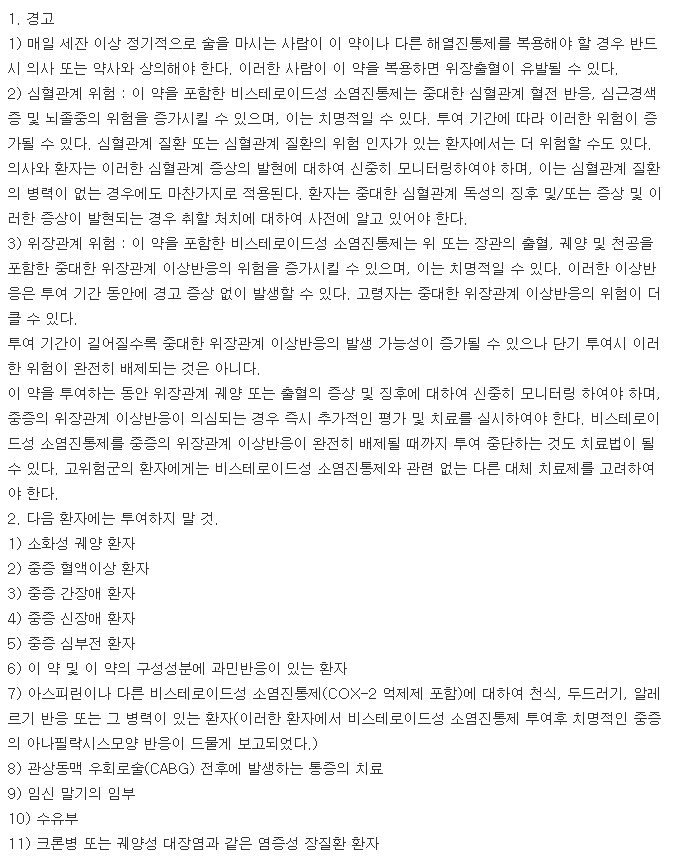 1. 경고
1) 매일 세잔 이상 정기적으로 술을 마시는 사람이 이 약이나 다른 해열진통제를 복용해야 할 경우 반드시 의사 또는 약사와 상의해야 한다. 이러한 사람이 이 약을 복용하면 위장출혈이 유발될 수 있다.
2) 심혈관계 위험 : 이 약을 포함한 비스테로이드성 소염진통제는 중대한 심혈관계 혈전 반응, 심근경색증 및 뇌졸중의 위험을 증가시킬 수 있으며, 이는 치명적일 수 있다. 투여 기간에 따라 이러한 위험이 증가될 수 있다. 심혈관계 질환 또는 심혈관계 질환의 위험 인자가 있는 환자에서는 더 위험할 수도 있다.
의사와 환자는 이러한 심혈관계 증상의 발현에 대하여 신중히 모니터링하여야 하며, 이는 심혈관계 질환의 병력이 없는 경우에도 마찬가지로 적용된다. 환자는 중대한 심혈관계 독성의 징후 및/또는 증상 및 이러한 증상이 발현되는 경우 취할 처치에 대하여 사전에 알고 있어야 한다.
3) 위장관계 위험 : 이 약을 포함한 비스테로이드성 소염진통제는 위 또는 장관의 출혈, 궤양 및 천공을 포함한 중대한 위장관계 이상반응의 위험을 증가시킬 수 있으며, 이는 치명적일 수 있다. 이러한 이상반응은 투여 기간 동안에 경고 증상 없이 발생할 수 있다. 고령자는 중대한 위장관계 이상반응의 위험이 더 클 수 있다.
투여 기간이 길어질수록 중대한 위장관계 이상반응의 발생 가능성이 증가될 수 있으나 단기 투여시 이러한 위험이 완전히 배제되는 것은 아니다.
이 약을 투여하는 동안 위장관계 궤양 또는 출혈의 증상 및 징후에 대하여 신중히 모니터링 하여야 하며, 중증의 위장관계 이상반응이 의심되는 경우 즉시 추가적인 평가 및 치료를 실시하여야 한다. 비스테로이드성 소염진통제를 중증의 위장관계 이상반응이 완전히 배제될 때까지 투여 중단하는 것도 치료법이 될 수 있다. 고위험군의 환자에게는 비스테로이드성 소염진통제와 관련 없는 다른 대체 치료제를 고려하여야 한다.
2. 다음 환자에는 투여하지 말 것.
1) 소화성 궤양 환자
2) 중증 혈액이상 환자
3) 중증 간장애 환자
4) 중증 신장애 환자
5) 중증 심부전 환자
6) 이 약 및 이 약의 구성성분에 과민반응이 있는 환자
7) 아스피린이나 다른 비스테로이드성 소염진통제(COX-2 억제제 포함)에 대하여 천식, 두드러기, 알레르기 반응 또는 그 병력이 있는 환자(이러한 환자에서 비스테로이드성 소염진통제 투여후 치명적인 중증의 아나필락시스모양 반응이 드물게 보고되었다.)
8) 관상동맥 우회로술(CABG) 전후에 발생하는 통증의 치료
9) 임신 말기의 임부
10) 수유부
11) 크론병 또는 궤양성 대장염과 같은 염증성 장질환 환자